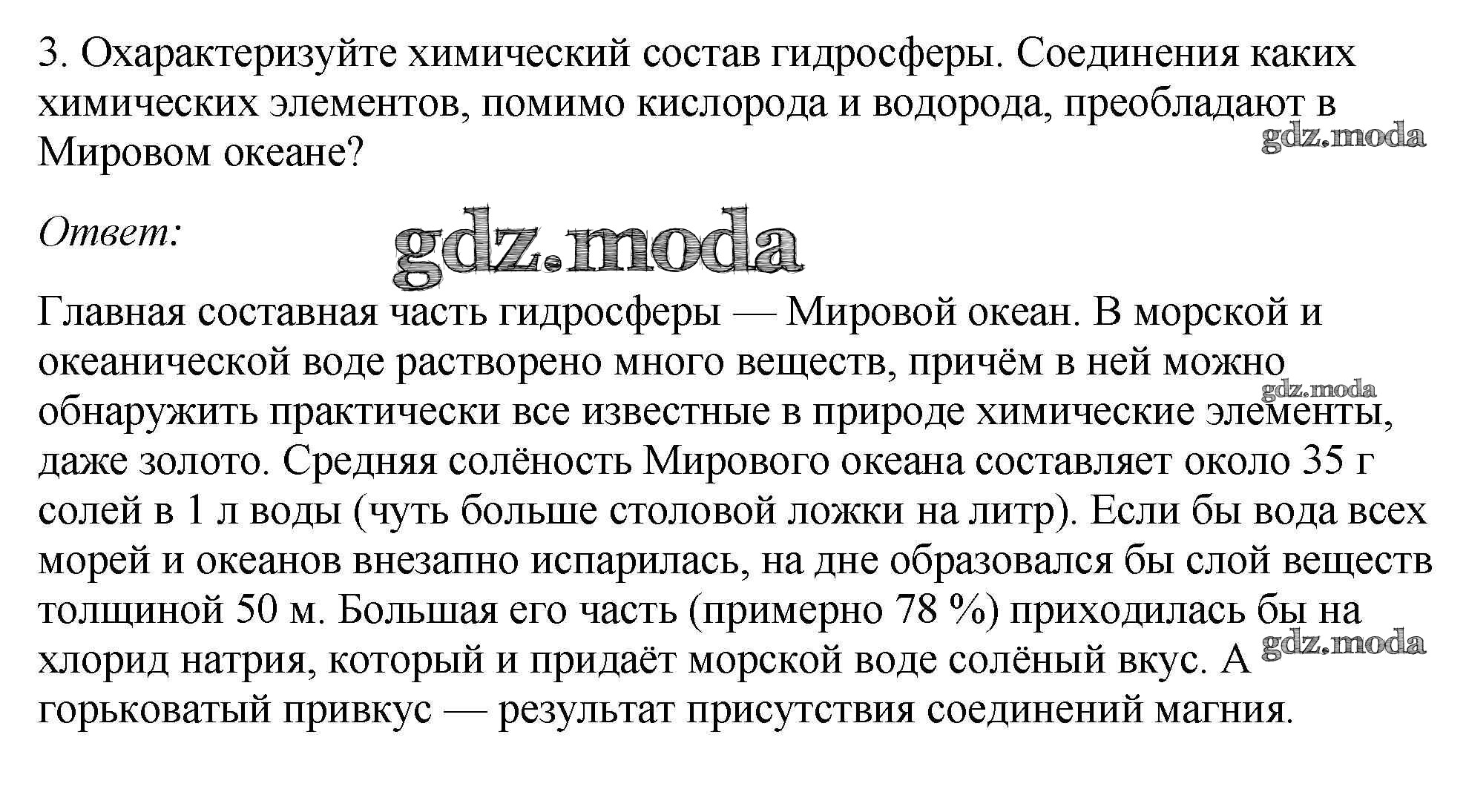 3. Охарактеризуйте химический состав гидросферы. Соединения каких химических элементов, помимо кислорода и водорода, преобладают в Мировом океане?

gdz.moda

Ответ:

gdz.moda

Главная составная часть гидросферы — Мировой океан. В морской и океанической воде растворено много веществ, причём в ней можно обнаружить практически все известные в природе химические элементы, даже золото. Средняя солёность Мирового океана составляет около 35 г солей в 1 л воды (чуть больше столовой ложки на литр). Если бы вода всех морей и океанов внезапно испарилась, на дне образовался бы слой веществ толщиной 50 м. Большая его часть (примерно 78 %) приходилась бы на хлорид натрия, который и придаёт морской воде солёный вкус. А горьковатый привкус — результат присутствия соединений магния.

gdz.moda

gdz.moda